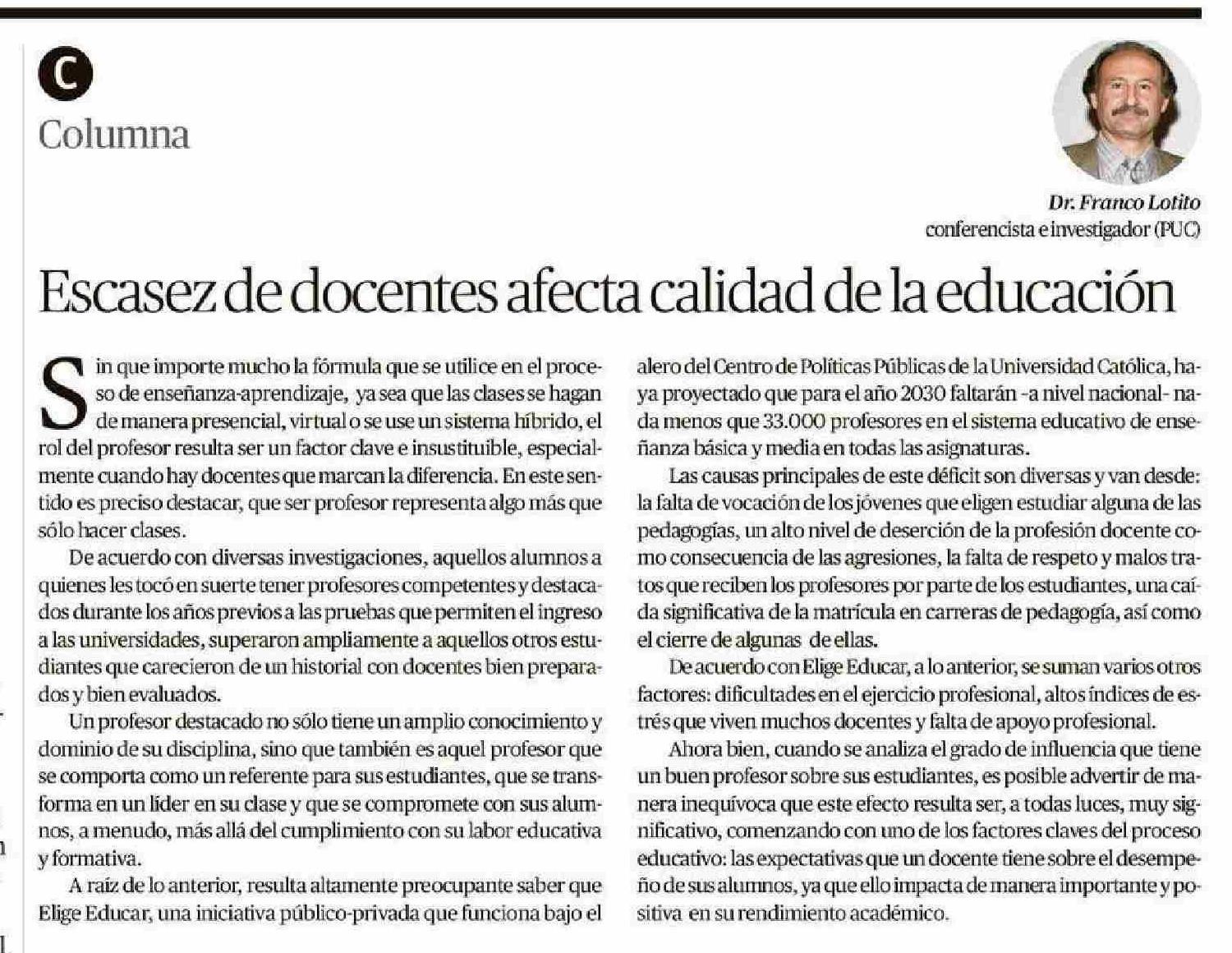 C
Columna

Dr. Franco Lotito
conferencista e investigador (PUC)

Escasez de docentes afecta calidad de la educación

Sin que importe mucho la fórmula que se utilice en el proceso de enseñanza-aprendizaje, ya sea que las clases se hagan de manera presencial, virtual o se use un sistema híbrido, el rol del profesor resulta ser un factor clave e insustituible, especialmente cuando hay docentes que marcan la diferencia. En este sentido es preciso destacar, que ser profesor representa algo más que sólo hacer clases.

De acuerdo con diversas investigaciones, aquellos alumnos a quienes les tocó en suerte tener profesores competentes y destacados durante los años previos a las pruebas que permiten el ingreso a las universidades, superaron ampliamente a aquellos otros estudiantes que carecieron de un historial con docentes bien preparados y bien evaluados.

Un profesor destacado no sólo tiene un amplio conocimiento y dominio de su disciplina, sino que también es aquel profesor que se comporta como un referente para sus estudiantes, que se transforma en un líder en su clase y que se compromete con sus alumnos, a menudo, más allá del cumplimiento con su labor educativa y formativa.

A raíz de lo anterior, resulta altamente preocupante saber que Elige Educar, una iniciativa público-privada que funciona bajo el alero del Centro de Políticas Públicas de la Universidad Católica, haya proyectado que para el año 2030 faltarán -a nivel nacional- nada menos que 33.000 profesores en el sistema educativo de enseñanza básica y media en todas las asignaturas.

Las causas principales de este déficit son diversas y van desde: la falta de vocación de los jóvenes que eligen estudiar alguna de las pedagogías, un alto nivel de deserción de la profesión docente como consecuencia de las agresiones, la falta de respeto y malos tratos que reciben los profesores por parte de los estudiantes, una caída significativa de la matrícula en carreras de pedagogía, así como el cierre de algunas de ellas.

De acuerdo con Elige Educar, a lo anterior, se suman varios otros factores: dificultades en el ejercicio profesional, altos índices de estrés que viven muchos docentes y falta de apoyo profesional.

Ahora bien, cuando se analiza el grado de influencia que tiene un buen profesor sobre sus estudiantes, es posible advertir de manera inequívoca que este efecto resulta ser, a todas luces, muy significativo, comenzando con uno de los factores claves del proceso educativo: las expectativas que un docente tiene sobre el desempeño de sus alumnos, ya que ello impacta de manera importante y positiva en su rendimiento académico.